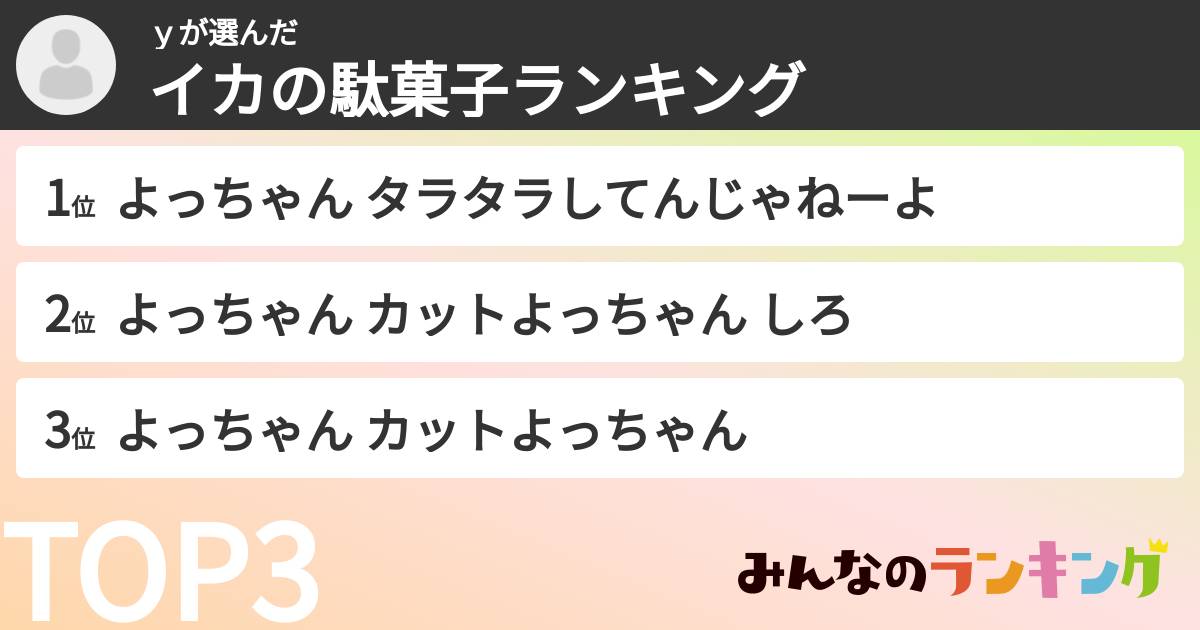 yが選んだ
イカの駄菓子ランキング

1位 よっちゃん タラタラしてんじゃねーよ

2位 よっちゃん カットよっちゃん しろ

3位 よっちゃん カットよっちゃん

TOP3

みんなのランキング